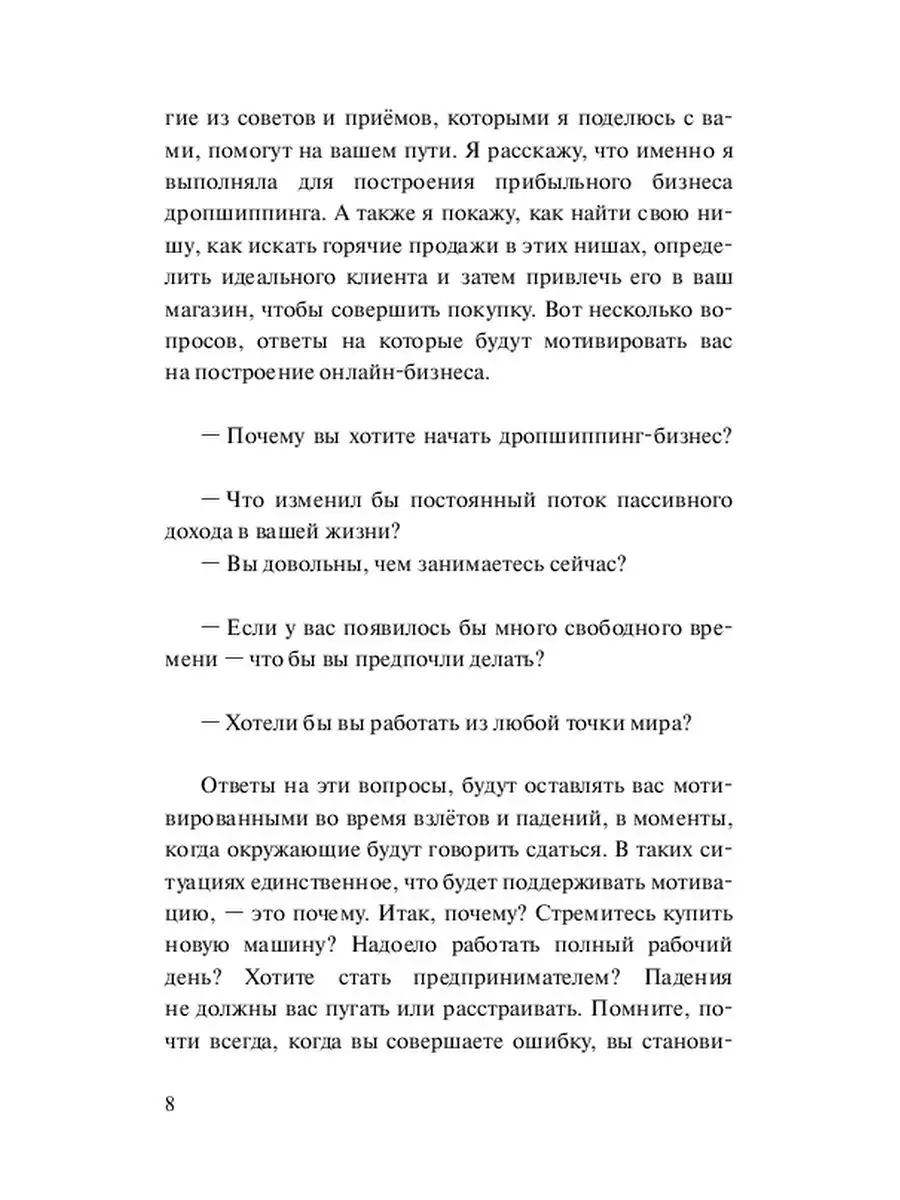 гие из советов и приёмов, которыми я поделюсь с вами, помогут на вашем пути. Я расскажу, что именно я выполняла для построения прибыльного бизнеса дропшиппинга. А также я покажу, как найти свою нишу, как искать горячие продажи в этих нишах, определить идеального клиента и затем привлечь его в ваш магазин, чтобы совершить покупку. Вот несколько вопросов, ответы на которые будут мотивировать вас на построение онлайн-бизнеса.

— Почему вы хотите начать дропшиппинг-бизнес?

— Что изменил бы постоянный поток пассивного дохода в вашей жизни?
— Вы довольны, чем занимаетесь сейчас?

— Если у вас появилось бы много свободного времени — что бы вы предпочли делать?

— Хотели бы вы работать из любой точки мира?

Ответы на эти вопросы, будут оставлять вас мотивированными во время взлётов и падений, в моменты, когда окружающие будут говорить сдаться. В таких ситуациях единственное, что будет поддерживать мотивацию, — это почему. Итак, почему? Стремитесь купить новую машину? Надоело работать полный рабочий день? Хотите стать предпринимателем? Падения не должны вас пугать или расстраивать. Помните, почти всегда, когда вы совершаете ошибку, вы станови-

8